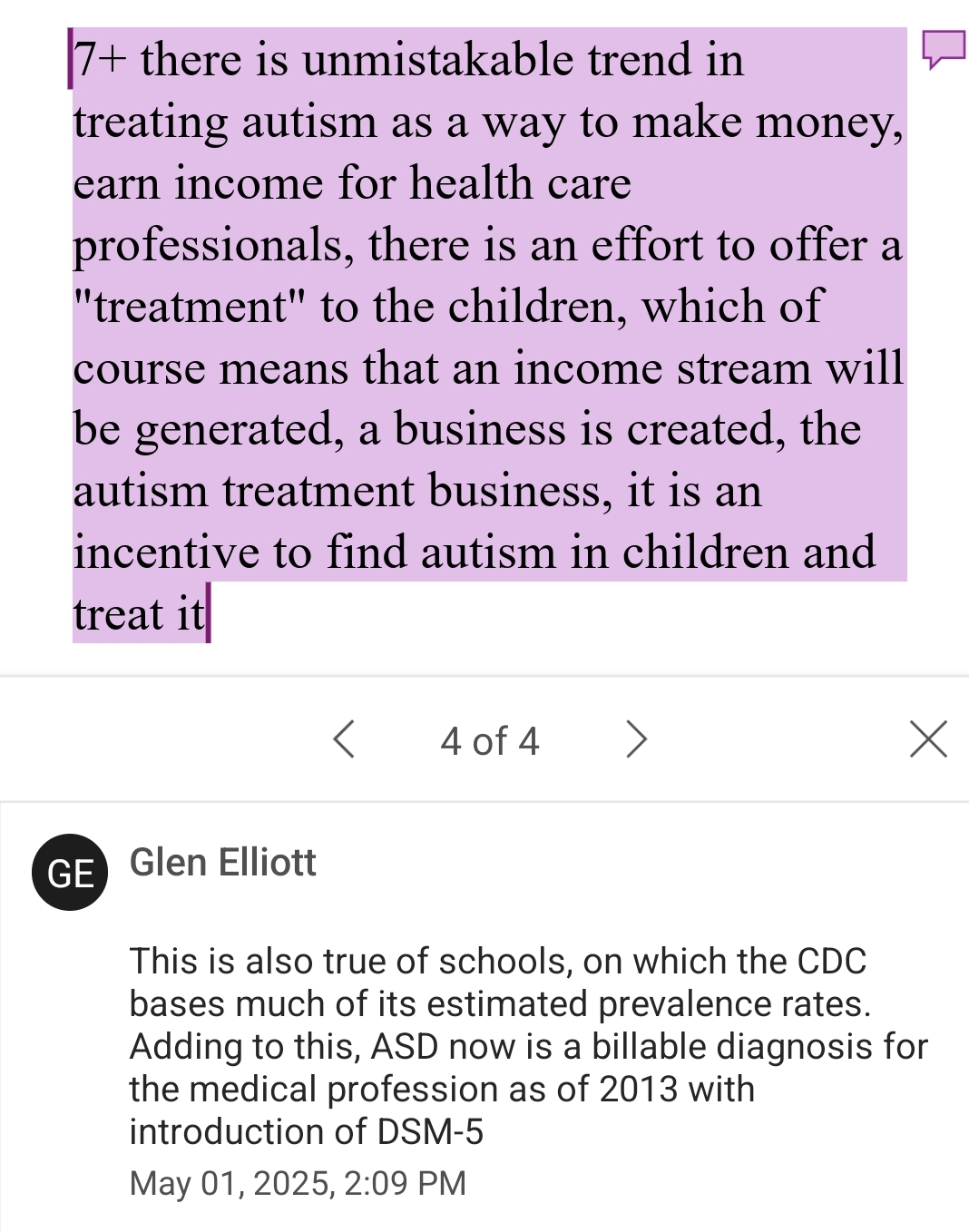 7+ there is unmistakable trend in treating autism as a way to make money, earn income for health care professionals, there is an effort to offer a "treatment" to the children, which of course means that an income stream will be generated, a business is created, the autism treatment business, it is an incentive to find autism in children and treat it

4 of 4

GE

Glen Elliott

This is also true of schools, on which the CDC bases much of its estimated prevalence rates. Adding to this, ASD now is a billable diagnosis for the medical profession as of 2013 with introduction of DSM-5

May 01, 2025, 2:09 PM